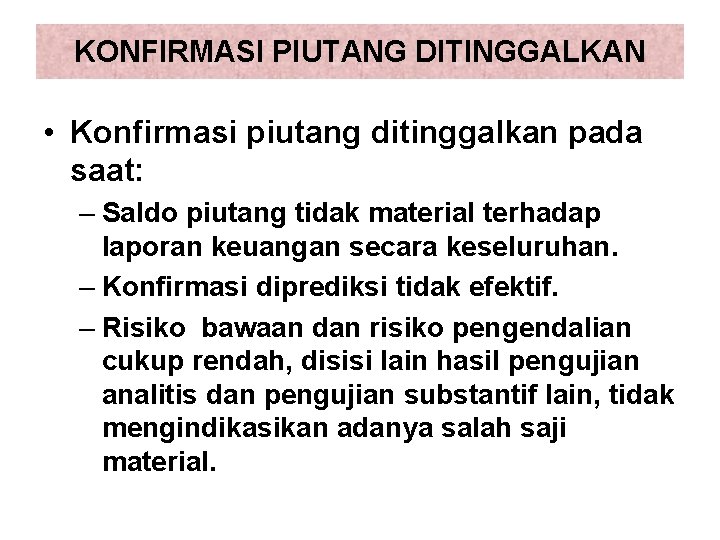 KONFIRMASI PIUTANG DITINGGALKAN

• Konfirmasi piutang ditinggalkan pada saat:
– Saldo piutang tidak material terhadap laporan keuangan secara keseluruhan.
– Konfirmasi diprediksi tidak efektif.
– Risiko bawaan dan risiko pengendalian cukup rendah, disisi lain hasil pengujian analitis dan pengujian substantif lain, tidak mengindikasikan adanya salah saji material.